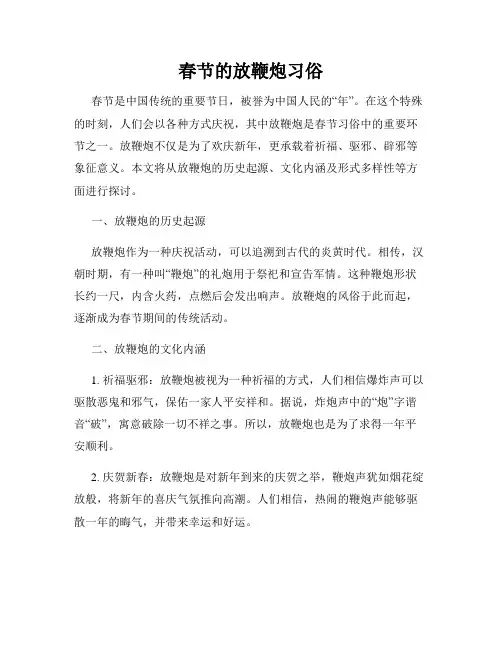 春节的放鞭炮习俗

春节是中国传统的重要节日，被誉为中国人民的“年”。在这个特殊的时刻，人们会以各种方式庆祝，其中放鞭炮是春节习俗中的重要环节之一。放鞭炮不仅是为了欢庆新年，更承载着祈福、驱邪、辟邪等象征意义。本文将从放鞭炮的历史起源、文化内涵及形式多样性等方面进行探讨。

一、放鞭炮的历史起源

放鞭炮作为一种庆祝活动，可以追溯到古代的炎黄时代。相传，汉朝时期，有一种叫“鞭炮”的礼炮用于祭祀和宣告军情。这种鞭炮形状长约一尺，内含火药，点燃后会发出响声。放鞭炮的风俗于此而起，逐渐成为春节期间的传统活动。

二、放鞭炮的文化内涵

1. 祈福驱邪：放鞭炮被视为一种祈福的方式，人们相信爆炸声可以驱散恶鬼和邪气，保佑一家人平安祥和。据说，炸炮声中的“炮”字谐音“破”，寓意破除一切不祥之事。所以，放鞭炮也是为了求得一年平安顺利。

2. 庆贺新春：放鞭炮是对新年到来的庆贺之举，鞭炮声犹如烟花绽放般，将新年的喜庆气氛推向高潮。人们相信，热闹的鞭炮声能够驱散一年的晦气，并带来幸运和好运。